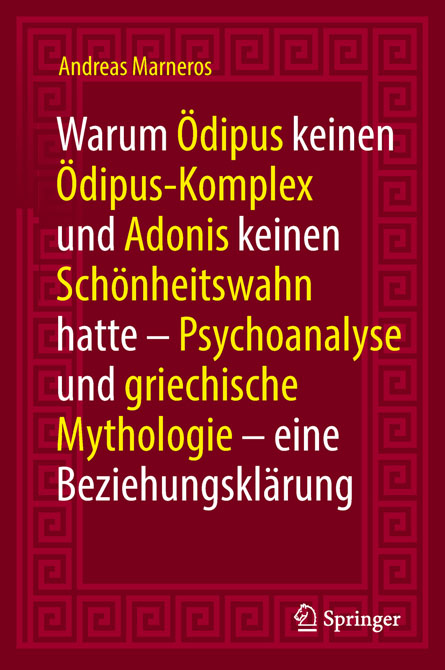 Andreas Marneros

Warum Ödipus keinen Ödipus-Komplex und Adonis keinen Schönheitswahn hatte – Psychoanalyse und griechische Mythologie – eine Beziehungsklärung

Springer